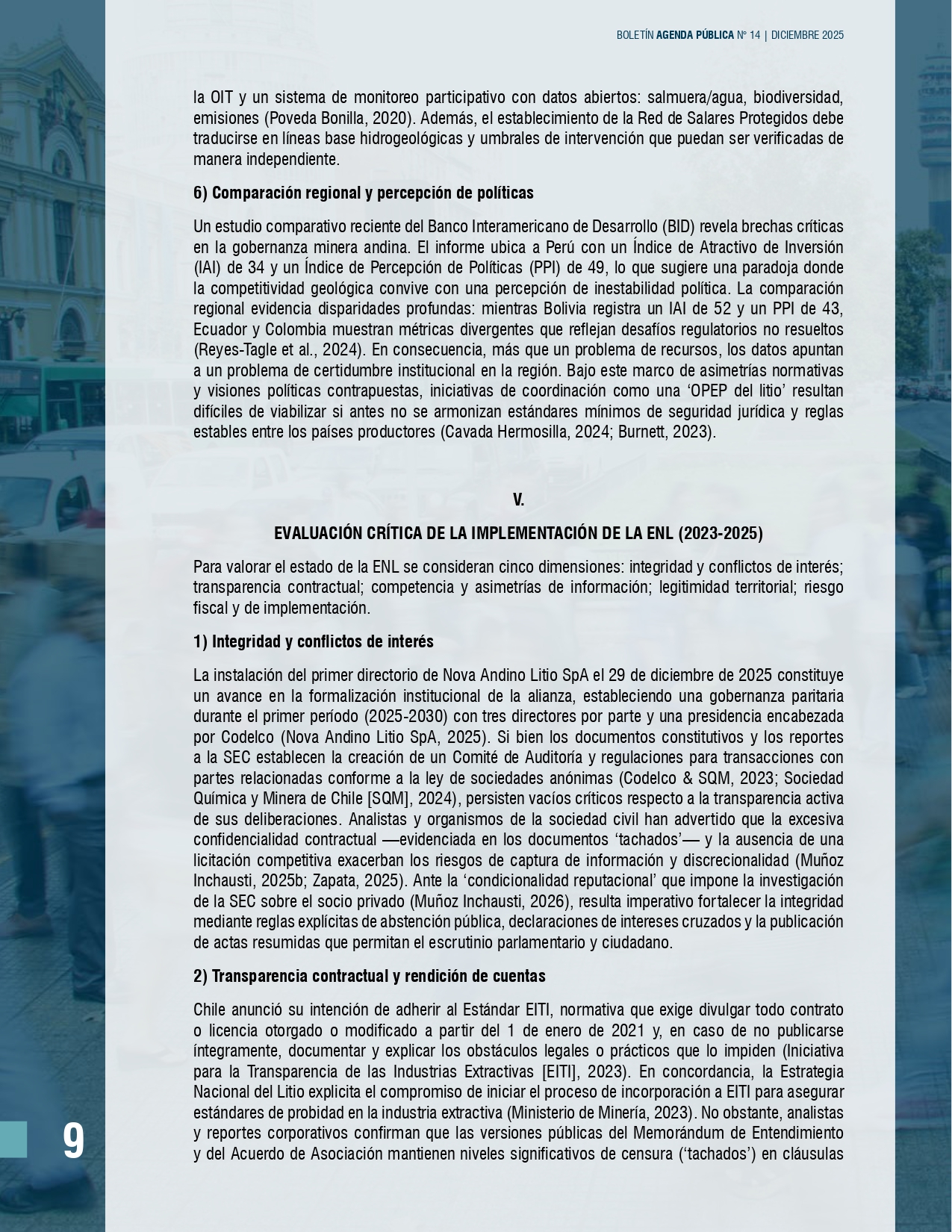 BOLETÍN AGENDA PÚBLICA Nº 14 | DICIEMBRE 2025

la OIT y un sistema de monitoreo participativo con datos abiertos: salmuera/agua, biodiversidad, emisiones (Poveda Bonilla, 2020). Además, el establecimiento de la Red de Salares Protegidos debe traducirse en líneas base hidrogeológicas y umbrales de intervención que puedan ser verificadas de manera independiente.

6) Comparación regional y percepción de políticas

Un estudio comparativo reciente del Banco Interamericano de Desarrollo (BID) revela brechas críticas en la gobernanza minera andina. El informe ubica a Perú con un Índice de Atractivo de Inversión (IAI) de 34 y un Índice de Percepción de Políticas (PPI) de 49, lo que sugiere una paradoja donde la competitividad geológica convive con una percepción de inestabilidad política. La comparación regional evidencia disparidades profundas: mientras Bolivia registra un IAI de 52 y un PPI de 43, Ecuador y Colombia muestran métricas divergentes que reflejan desafíos regulatorios no resueltos (Reyes-Tagle et al., 2024). En consecuencia, más que un problema de recursos, los datos apuntan a un problema de certidumbre institucional en la región. Bajo este marco de asimetrías normativas y visiones políticas contrapuestas, iniciativas de coordinación como una ‘OPEP del litio’ resultan difíciles de viabilizar si antes no se armonizan estándares mínimos de seguridad jurídica y reglas estables entre los países productores (Cavada Hermosilla, 2024; Burnett, 2023).

V.

EVALUACIÓN CRÍTICA DE LA IMPLEMENTACIÓN DE LA ENL (2023-2025)

Para valorar el estado de la ENL se consideran cinco dimensiones: integridad y conflictos de interés; transparencia contractual; competencia y asimetrías de información; legitimidad territorial; riesgo fiscal y de implementación.

1) Integridad y conflictos de interés

La instalación del primer directorio de Nova Andino Litio SpA el 29 de diciembre de 2025 constituye un avance en la formalización institucional de la alianza, estableciendo una gobernanza paritaria durante el primer período (2025-2030) con tres directores por parte y una presidencia encabezada por Codelco (Nova Andino Litio SpA, 2025). Si bien los documentos constitutivos y los reportes a la SEC establecen la creación de un Comité de Auditoría y regulaciones para transacciones con partes relacionadas conforme a la ley de sociedades anónimas (Codelco & SQM, 2023; Sociedad Química y Minera de Chile [SQM], 2024), persisten vacíos críticos respecto a la transparencia activa de sus deliberaciones. Analistas y organismos de la sociedad civil han advertido que la excesiva confidencialidad contractual —evidenciada en los documentos ‘tachados’— y la ausencia de una licitación competitiva exacerban los riesgos de captura de información y discrecionalidad (Muñoz Inchausti, 2025b; Zapata, 2025). Ante la ‘condicionalidad reputacional’ que impone la investigación de la SEC sobre el socio privado (Muñoz Inchausti, 2026), resulta imperativo fortalecer la integridad mediante reglas explícitas de abstención pública, declaraciones de intereses cruzados y la publicación de actas resumidas que permitan el escrutinio parlamentario y ciudadano.

2) Transparencia contractual y rendición de cuentas

Chile anunció su intención de adherir al Estándar EITI, normativa que exige divulgar todo contrato o licencia otorgado o modificado a partir del 1 de enero de 2021 y, en caso de no publicarse íntegramente, documentar y explicar los obstáculos legales o prácticos que lo impiden (Iniciativa para la Transparencia de las Industrias Extractivas [EITI], 2023). En concordancia, la Estrategia Nacional del Litio explicita el compromiso de iniciar el proceso de incorporación a EITI para asegurar estándares de probidad en la industria extractiva (Ministerio de Minería, 2023). No obstante, analistas y reportes corporativos confirman que las versiones públicas del Memorándum de Entendimiento y del Acuerdo de Asociación mantienen niveles significativos de censura (‘tachados’) en cláusulas

9